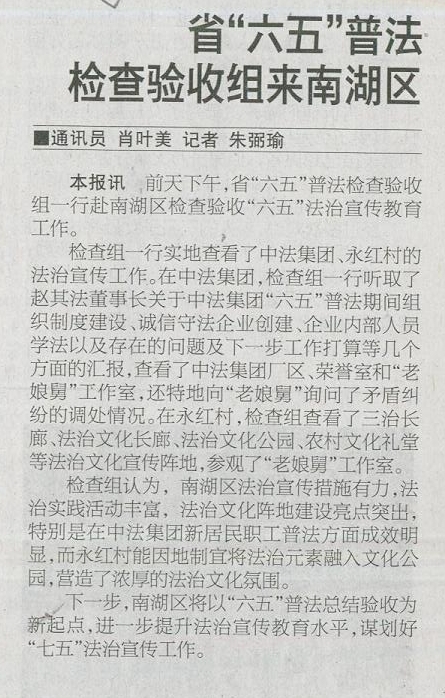 省“六五”普法
检查验收组来南湖区

■通讯员 肖叶美 记者 朱弼瑜

本报讯 前天下午,省“六五”普法检查验收组一行赴南湖区检查验收“六五”法治宣传教育工作。

检查组一行实地查看了中法集团、永红村的法治宣传工作。在中法集团,检查组一行听取了赵其法董事长关于中法集团“六五”普法期间组织制度建设、诚信守法企业创建、企业内部人员学法以及存在的问题及下一步工作打算等几个方面的汇报,查看了中法集团厂区、荣誉室和“老娘舅”工作室,还特地向“老娘舅”询问了矛盾纠纷的调处情况。在永红村,检查组查看了三治长廊、法治文化长廊、法治文化公园、农村文化礼堂等法治文化宣传阵地,参观了“老娘舅”工作室。

检查组认为,南湖区法治宣传措施有力,法治实践活动丰富,法治文化阵地建设亮点突出,特别是在中法集团新居民职工普法方面成效明显,而永红村能因地制宜将法治元素融入文化公园,营造了浓厚的法治文化氛围。

下一步,南湖区将以“六五”普法总结验收为新起点,进一步提升法治宣传教育水平,谋划好“七五”法治宣传工作。